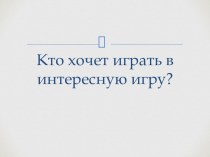 Кто хочет играть в интересную игру?